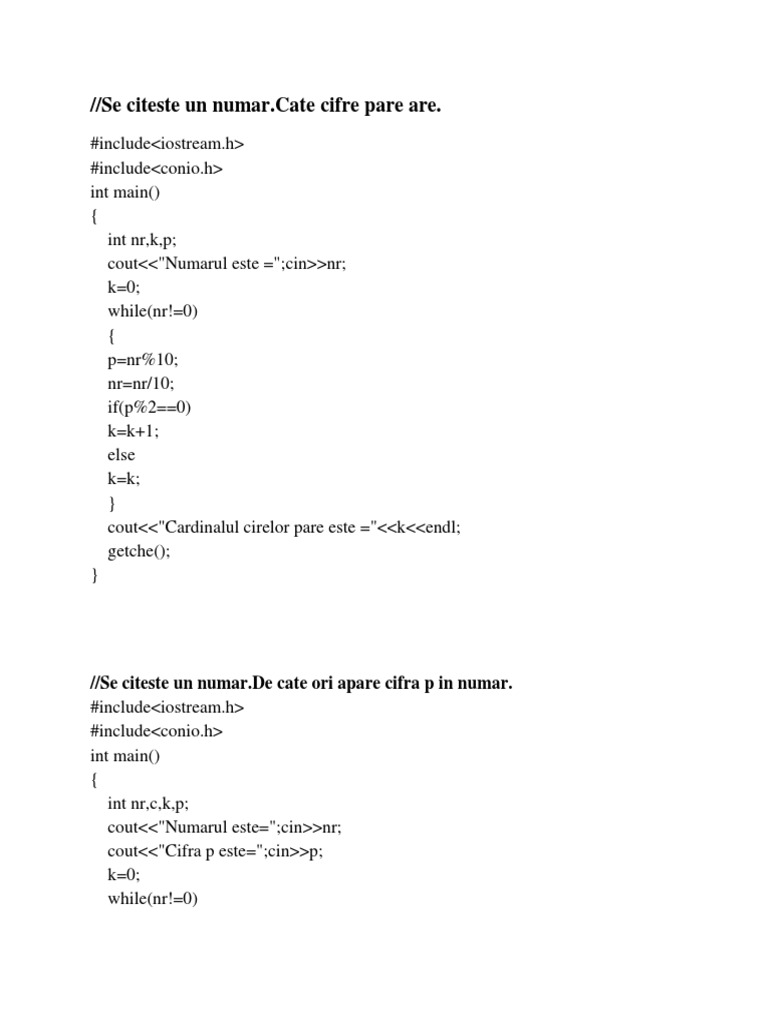 //Se citeste un numar.Cate cifre pare are.

#include<iostream.h>
#include<conio.h>
int main()
{
int nr,k,p;
cout<<"Numarul este =";cin>>nr;
k=0;
while(nr!=0)
{
p=nr%10;
nr=nr/10;
if(p%2==0)
k=k+1;
else
k=k;
}
cout<<"Cardinalul cirelor pare este ="<<k<<endl;
getche();
}

//Se citeste un numar.De cate ori apare cifra p in numar.
#include<iostream.h>
#include<conio.h>
int main()
{
int nr,c,k,p;
cout<<"Numarul este=";cin>>nr;
cout<<"Cifra p este=";cin>>p;
k=0;
while(nr!=0)